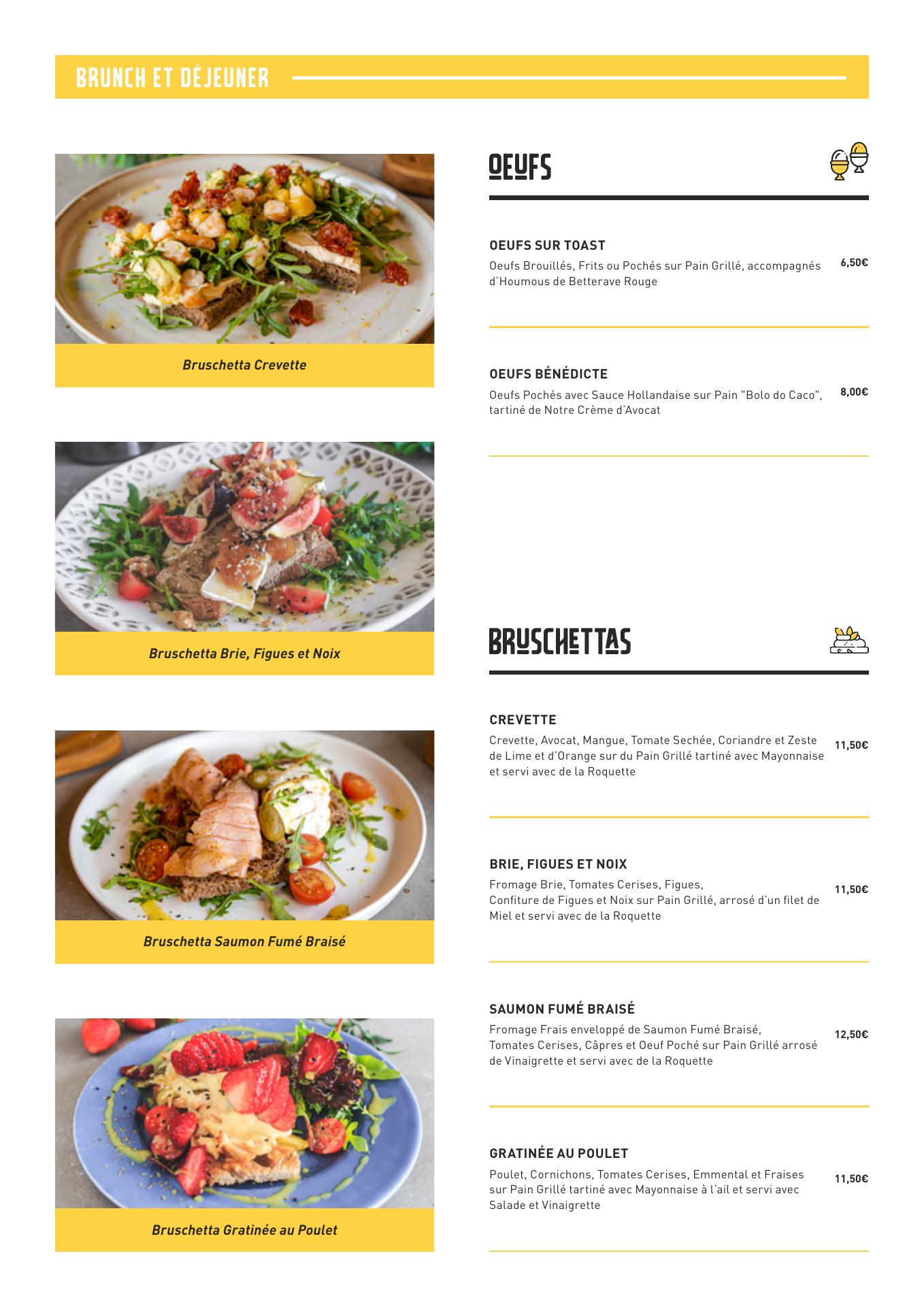 BRUNCH ET DÉJEUNER

Bruschetta Crevette

Bruschetta Brie, Figues et Noix

Bruschetta Saumon Fumé Braisé

Bruschetta Gratinée au Poulet

OEUFS

OEUFS SUR TOAST
Oeufs Brouillés, Frits ou Pochés sur Pain Grillé, accompagnés d'Houmous de Betterave Rouge
6,50€

OEUFS BÉNÉDICTE
Oeufs Pochés avec Sauce Hollandaise sur Pain "Bolo do Caco", tartiné de Notre Crème d'Avocat
8,00€

BRUSCHETTAS

CREVETTE
Crevette, Avocat, Mangue, Tomate Sechée, Coriandre et Zeste de Lime et d'Orange sur du Pain Grillé tartiné avec Mayonnaise et servi avec de la Roquette
11,50€

BRIE, FIGUES ET NOIX
Fromage Brie, Tomates Cerises, Figues, Confiture de Figues et Noix sur Pain Grillé, arrosé d'un filet de Miel et servi avec de la Roquette
11,50€

SAUMON FUMÉ BRAISÉ
Fromage Frais enveloppé de Saumon Fumé Braisé, Tomates Cerises, Câpres et Oeuf Poché sur Pain Grillé arrosé de Vinaigrette et servi avec de la Roquette
12,50€

GRATINÉE AU POULET
Poulet, Cornichons, Tomates Cerises, Emmental et Fraises sur Pain Grillé tartiné avec Mayonnaise à l'ail et servi avec Salade et Vinaigrette
11,50€